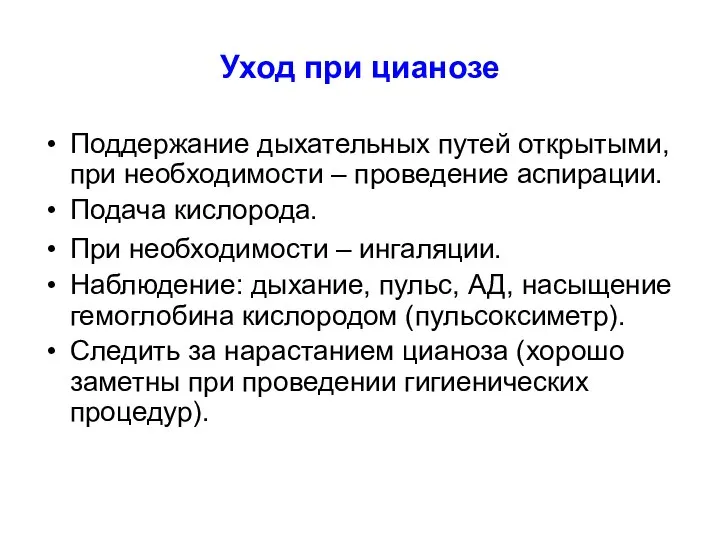 Уход при цианозе

• Поддержание дыхательных путей открытыми, при необходимости – проведение аспирации.
• Подача кислорода.
• При необходимости – ингаляции.
• Наблюдение: дыхание, пульс, АД, насыщение гемоглобина кислородом (пульсоксиметр).
• Следить за нарастанием цианоза (хорошо заметны при проведении гигиенических процедур).